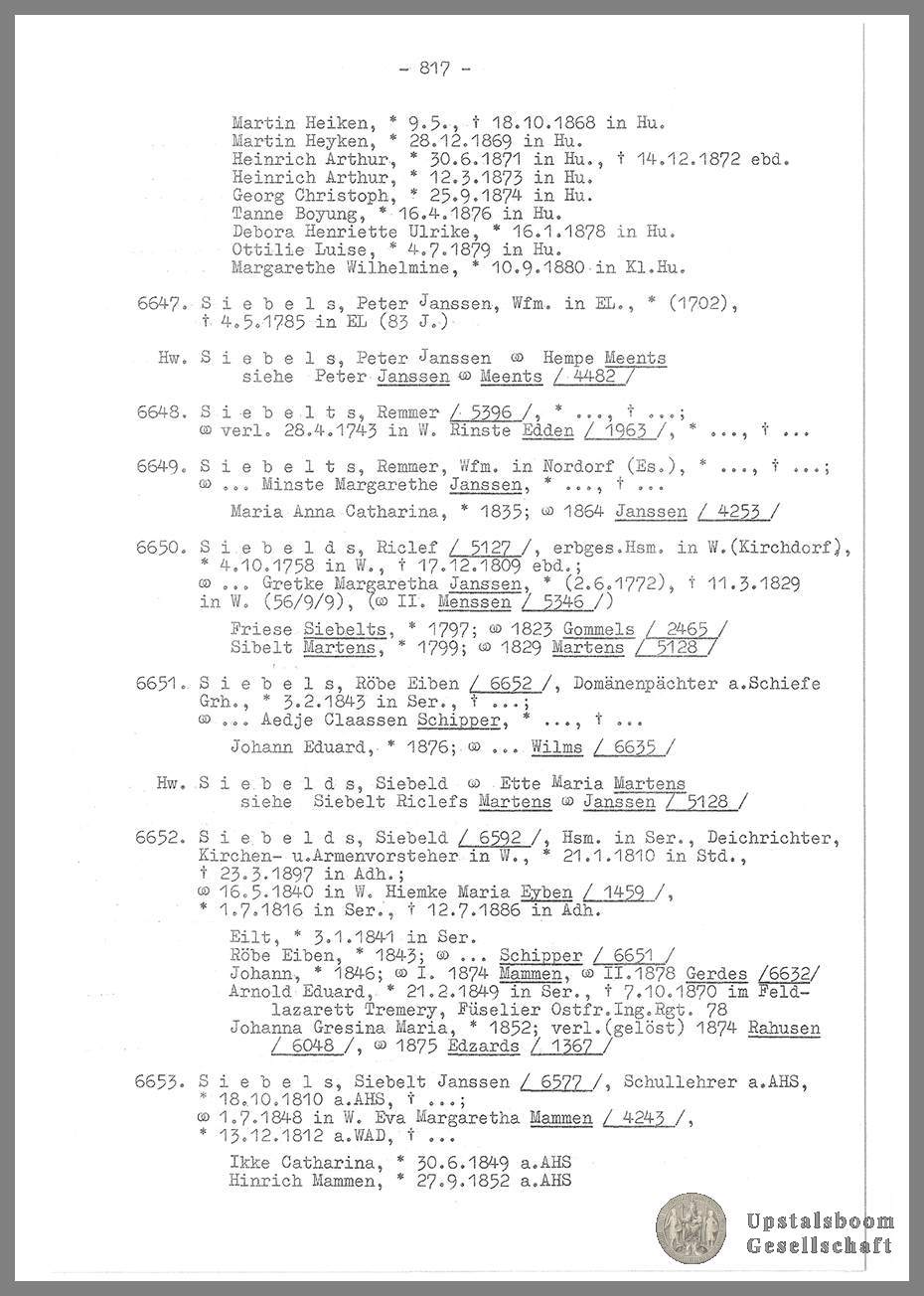 - 817 -

Martin Heiken, * 9.5., † 18.10.1868 in Hu.
Martin Heyken, * 28.12.1869 in Hu.
Heinrich Arthur, * 30.6.1871 in Hu., † 14.12.1872 ebd.
Heinrich Arthur, * 12.3.1873 in Hu.
Georg Christoph, * 25.9.1874 in Hu.
Tanne Boyung, * 16.4.1876 in Hu.
Debora Henriette Ulrike, * 16.1.1878 in Hu.
Ottilie Luise, * 4.7.1879 in Hu.
Margarethe Wilhelmine, * 10.9.1880 in Kl.Hu.

6647. S i e b e l s, Peter Janssen, Wfm. in EL., * (1702), † 4.5.1785 in EL (83 J.)

Hw. S i e b e l s, Peter Janssen ⚭ Hempe Meents siehe Peter Janssen ⚭ Meents / 4482 /

6648. S i e b e l t s, Remmer / 5396 /, * ..., † ...; ⚭ verl. 28.4.1743 in W. Rinste Edden / 1963 /, * ..., † ...

6649. S i e b e l t s, Remmer, Wfm. in Nordorf (Es.), * ..., † ...; ⚭ ... Minste Margarethe Janssen, * ..., † ...

Maria Anna Catharina, * 1835; ⚭ 1864 Janssen / 4253 /

6650. S i e b e l d s, Riclef / 5127 /, erbges.Hsm. in W.(Kirchdorf), * 4.10.1758 in W., † 17.12.1809 ebd.; ⚭ ... Gretke Margaretha Janssen, * (2.6.1772), † 11.3.1829 in W. (56/9/9), (⚭ II. Menssen / 5346 /)

Friese Siebelts, * 1797; ⚭ 1823 Gommels / 2465 /
Sibelt Martens, * 1799; ⚭ 1829 Martens / 5128 /

6651. S i e b e l s, Röbe Eiben / 6652 /, Domänenpächter a.Schiefe Grh., * 3.2.1843 in Ser., † ...; ⚭ ... Aedje Claassen Schipper, * ..., † ...

Johann Eduard, * 1876; ⚭ ... Wilms / 6635 /

Hw. S i e b e l d s, Siebeld ⚭ Ette Maria Martens siehe Siebelt Riclefs Martens ⚭ Janssen / 5128 /

6652. S i e b e l d s, Siebeld / 6592 /, Hsm. in Ser., Deichrichter, Kirchen- u.Armenvorsteher in W., * 21.1.1810 in Std., † 23.3.1897 in Adh.; ⚭ 16.5.1840 in W. Hiemke Maria Eyben / 1459 /, * 1.7.1816 in Ser., † 12.7.1886 in Adh.

Eilt, * 3.1.1841 in Ser.
Röbe Eiben, * 1843; ⚭ ... Schipper / 6651 /
Johann, * 1846; ⚭ I. 1874 Mammen, ⚭ II.1878 Gerdes /6632/
Arnold Eduard, * 21.2.1849 in Ser., † 7.10.1870 im Feldlazarett Tremery, Füselier Ostfr.Ing.Rgt. 78
Johanna Gresina Maria, * 1852; verl.(gelöst) 1874 Rahusen / 6048 /, ⚭ 1875 Edzards / 1367 /

6653. S i e b e l s, Siebelt Janssen / 6577 /, Schullehrer a.AHS, * 18.10.1810 a.AHS, † ...; ⚭ 1.7.1848 in W. Eva Margaretha Mammen / 4243 /, * 13.12.1812 a.WAD, † ...

Ikke Catharina, * 30.6.1849 a.AHS
Hinrich Mammen, * 27.9.1852 a.AHS

Upstalsboom Gesellschaft